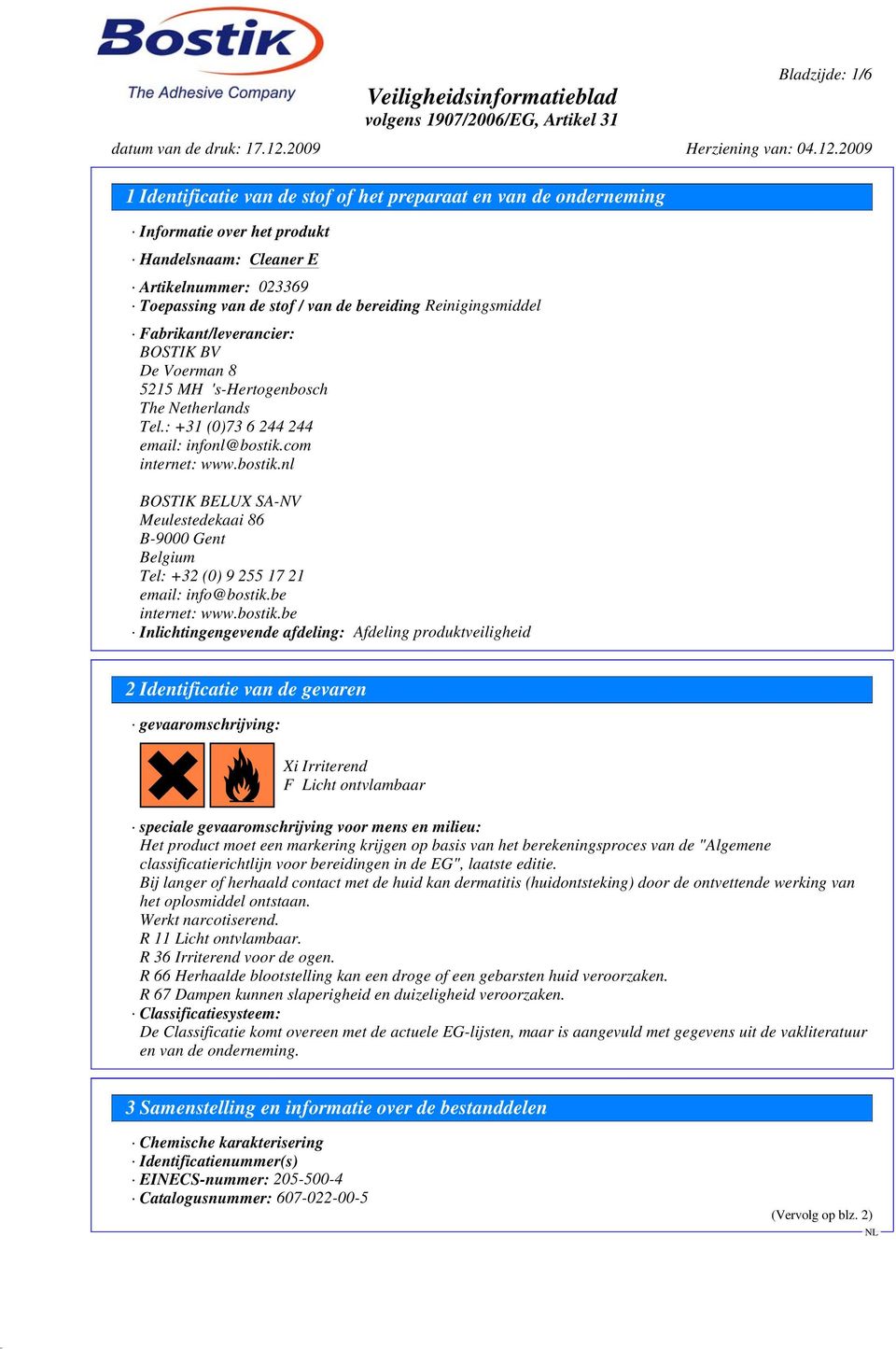 Bostik
The Adhesive Company

Bladzijde: 1/6

Veiligheidsinformatieblad
volgens 1907/2006/EG, Artikel 31

datum van de druk: 17.12.2009

Herziening van: 04.12.2009

1 Identificatie van de stof of het preparaat en van de onderneming

· Informatie over het produkt

· Handelsnaam: Cleaner E

· Artikelnummer: 023369
· Toepassing van de stof / van de bereiding Reinigingsmiddel

· Fabrikant/leverancier:
BOSTIK BV
De Voerman 8
5215 MH 's-Hertogenbosch
The Netherlands
Tel.: +31 (0)73 6 244 244
email: infonl@bostik.com
internet: www.bostik.nl

BOSTIK BELUX SA-NV
Meulestedekaai 86
B-9000 Gent
Belgium
Tel: +32 (0) 9 255 17 21
email: info@bostik.be
internet: www.bostik.be
· Inlichtingengevende afdeling: Afdeling produktveiligheid

2 Identificatie van de gevaren

· gevaaromschrijving:

Xi Irriterend
F Licht ontvlambaar

· speciale gevaaromschrijving voor mens en milieu:
Het product moet een markering krijgen op basis van het berekeningsproces van de "Algemene classificatierichtlijn voor bereidingen in de EG", laatste editie.
Bij langer of herhaald contact met de huid kan dermatitis (huidontsteking) door de ontvettende werking van het oplosmiddel ontstaan.
Werkt narcotiserend.
R 11 Licht ontvlambaar.
R 36 Irriterend voor de ogen.
R 66 Herhaalde blootstelling kan een droge of een gebarsten huid veroorzaken.
R 67 Dampen kunnen slaperigheid en duizeligheid veroorzaken.
· Classificatiesysteem:
De Classificatie komt overeen met de actuele EG-lijsten, maar is aangevuld met gegevens uit de vakliteratuur en van de onderneming.

3 Samenstelling en informatie over de bestanddelen

· Chemische karakterisering
· Identificatienummer(s)
· EINECS-nummer: 205-500-4
· Catalogusnummer: 607-022-00-5

(Vervolg op blz. 2)
NL